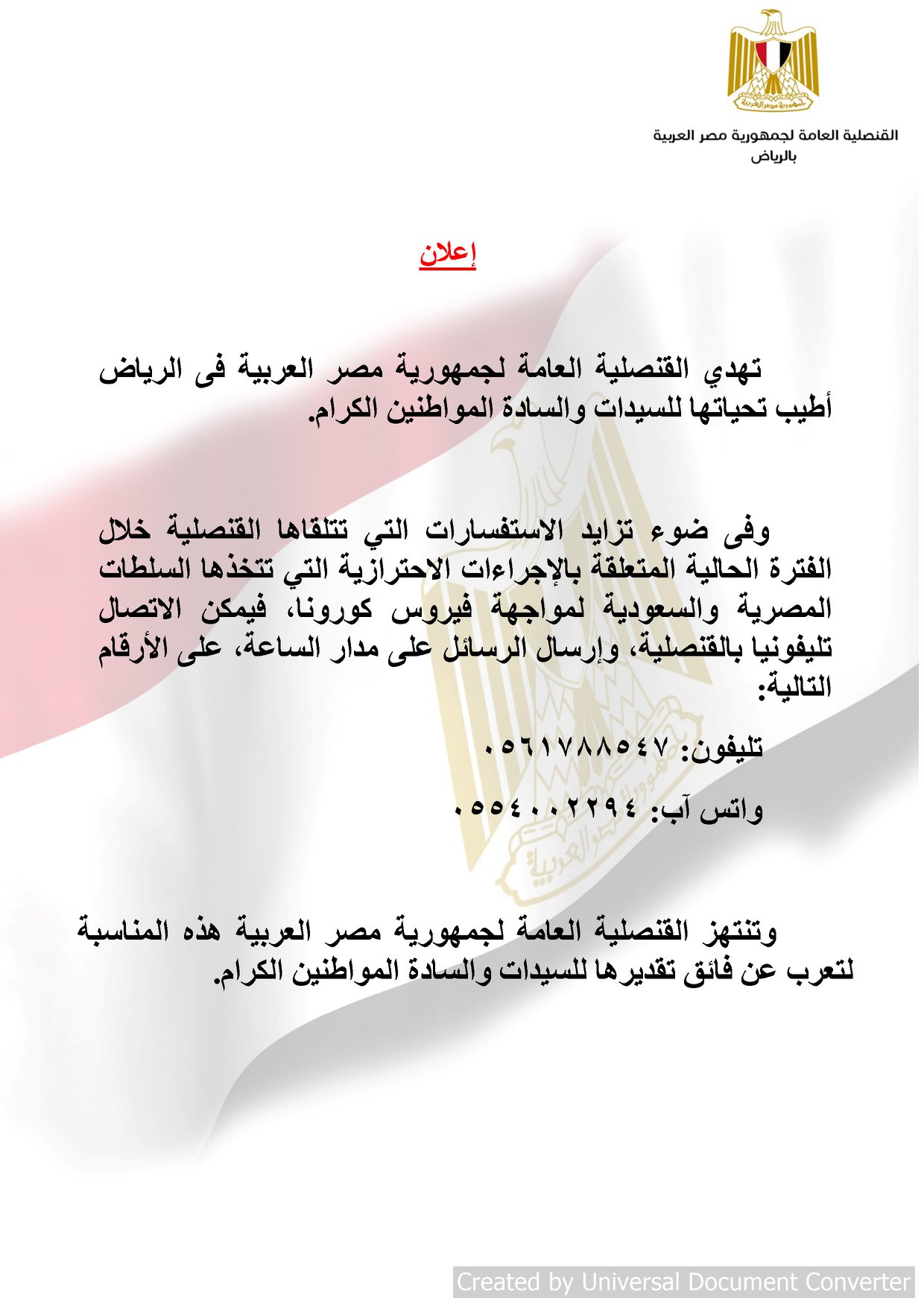 جمهورية مصر العربية

القنصلية العامة لجمهورية مصر العربية
بالرياض

إعلان

تهدي القنصلية العامة لجمهورية مصر العربية فى الرياض أطيب تحياتها للسيدات والسادة المواطنين الكرام.

وفى ضوء تزايد الاستفسارات التي تتلقاها القنصلية خلال الفترة الحالية المتعلقة بالإجراءات الاحترازية التي تتخذها السلطات المصرية والسعودية لمواجهة فيروس كورونا، فيمكن الاتصال تليفونيا بالقنصلية، وإرسال الرسائل على مدار الساعة، على الأرقام التالية:

تليفون: ٠٥٦١٧٨٨٥٤٧

واتس آب: ٠٥٥٤٠٠٢٢٩٤

وتنتهز القنصلية العامة لجمهورية مصر العربية هذه المناسبة لتعرب عن فائق تقديرها للسيدات والسادة المواطنين الكرام.

Created by Universal Document Converter